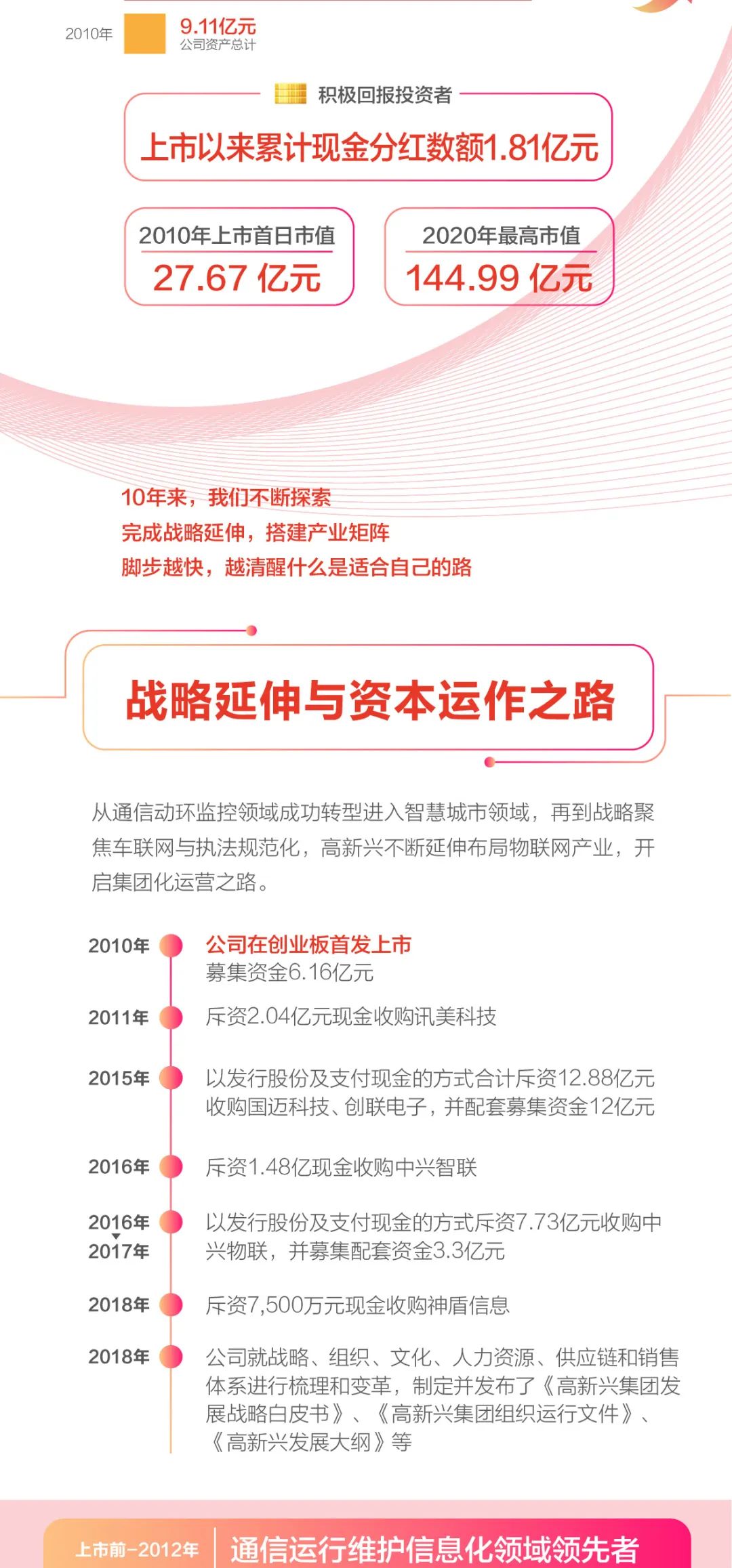 2010年 9.11亿元
公司资产总计

积极回报投资者
上市以来累计现金分红数额1.81亿元

2010年上市首日市值
27.67 亿元

2020年最高市值
144.99 亿元

10年来，我们不断探索
完成战略延伸，搭建产业矩阵
脚步越快，越清醒什么是适合自己的路

战略延伸与资本运作之路

从通信动环监控领域成功转型进入智慧城市领域，再到战略聚焦车联网与执法规范化，高新兴不断延伸布局物联网产业，开启集团化运营之路。

2010年 公司在创业板首发上市
募集资金6.16亿元

2011年 斥资2.04亿元现金收购讯美科技

2015年 以发行股份及支付现金的方式合计斥资12.88亿元收购国迈科技、创联电子，并配套募集资金12亿元

2016年 斥资1.48亿现金收购中兴智联

2016年
2017年 以发行股份及支付现金的方式斥资7.73亿元收购中兴物联，并募集配套资金3.3亿元

2018年 斥资7,500万元现金收购神盾信息

2018年 公司就战略、组织、文化、人力资源、供应链和销售体系进行梳理和变革，制定并发布了《高新兴集团发展战略白皮书》、《高新兴集团组织运行文件》、《高新兴发展大纲》等

上市前-2012年 通信运行维护信息化领域领先者